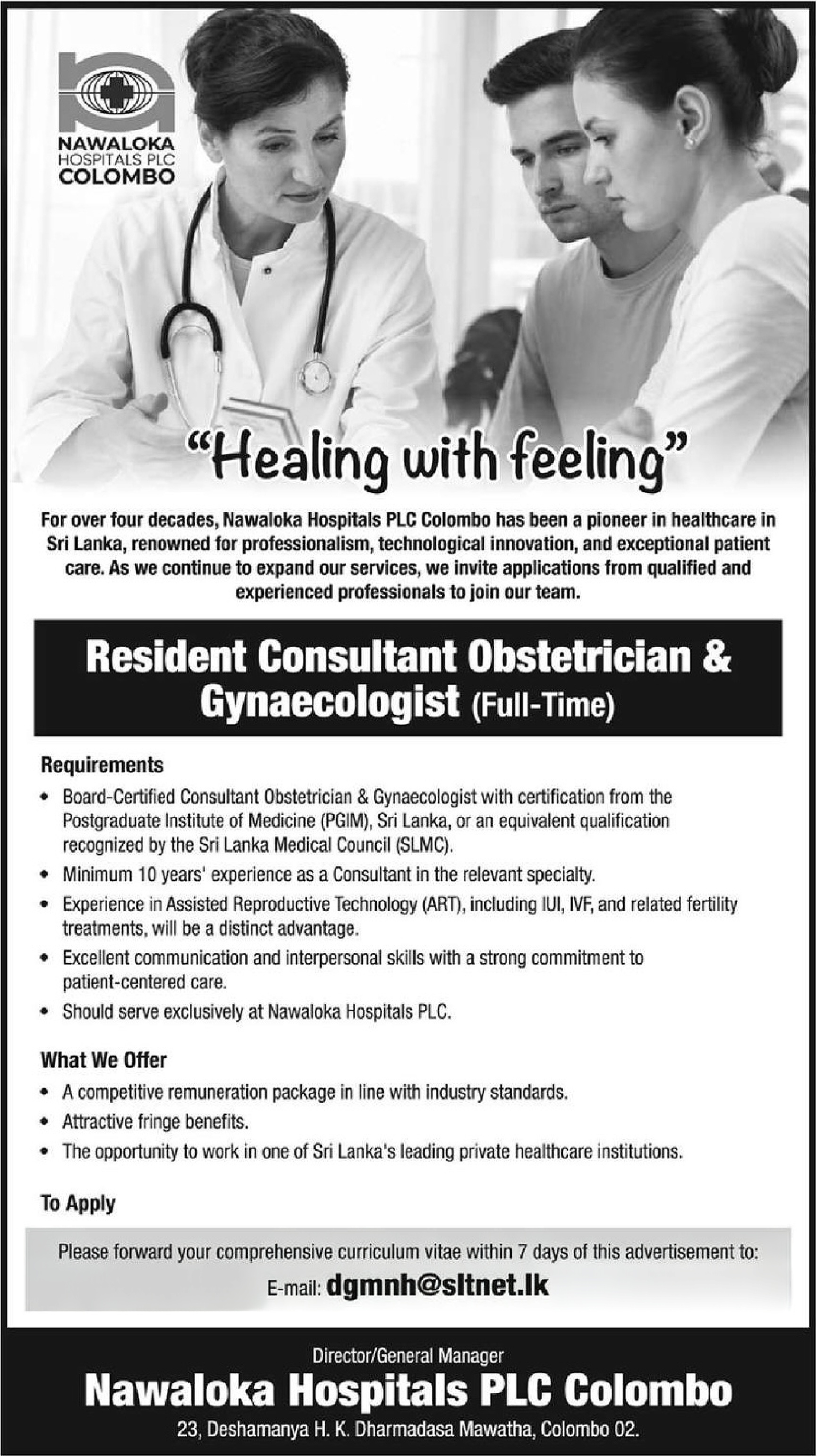 NAWALOKA HOSPITALS PLC COLOMBO

"Healing with feeling"

For over four decades, Nawaloka Hospitals PLC Colombo has been a pioneer in healthcare in Sri Lanka, renowned for professionalism, technological innovation, and exceptional patient care. As we continue to expand our services, we invite applications from qualified and experienced professionals to join our team.

Resident Consultant Obstetrician & Gynaecologist (Full-Time)

Requirements

• Board-Certified Consultant Obstetrician & Gynaecologist with certification from the Postgraduate Institute of Medicine (PGIM), Sri Lanka, or an equivalent qualification recognized by the Sri Lanka Medical Council (SLMC).
• Minimum 10 years' experience as a Consultant in the relevant specialty.
• Experience in Assisted Reproductive Technology (ART), including IUI, IVF, and related fertility treatments, will be a distinct advantage.
• Excellent communication and interpersonal skills with a strong commitment to patient-centered care.
• Should serve exclusively at Nawaloka Hospitals PLC.

What We Offer

• A competitive remuneration package in line with industry standards.
• Attractive fringe benefits.
• The opportunity to work in one of Sri Lanka's leading private healthcare institutions.

To Apply

Please forward your comprehensive curriculum vitae within 7 days of this advertisement to:
E-mail: dgmnh@sltnet.lk

Director/General Manager
Nawaloka Hospitals PLC Colombo
23, Deshamanya H. K. Dharmadasa Mawatha, Colombo 02.